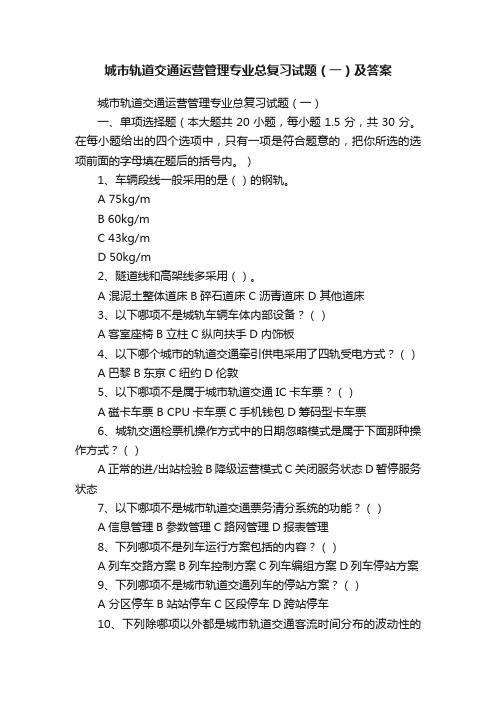 城市轨道交通运营管理专业总复习试题（一）及答案

城市轨道交通运营管理专业总复习试题（一）

一、单项选择题（本大题共 20 小题，每小题 1.5 分，共 30 分。在每小题给出的四个选项中，只有一项是符合题意的，把你所选的选项前面的字母填在题后的括号内。）

1、车辆段线一般采用的是（ ）的钢轨。

A 75kg/m

B 60kg/m

C 43kg/m

D 50kg/m

2、隧道线和高架线多采用（ ）。

A 混泥土整体道床 B 碎石道床 C 沥青道床 D 其他道床

3、以下哪项不是城轨车辆车体内部设备？（ ）

A 客室座椅 B 立柱 C 纵向扶手 D 内饰板

4、以下哪个城市的轨道交通牵引供电采用了四轨受电方式？（ ）

A 巴黎 B 东京 C 纽约 D 伦敦

5、以下哪项不是属于城市轨道交通 IC 卡车票？（ ）

A 磁卡车票 B CPU 卡车票 C 手机钱包 D 筹码型卡车票

6、城轨交通检票机操作方式中的日期忽略模式是属于下面那种操作方式？（ ）

A 正常的进/出站检验 B 降级运营模式 C 关闭服务状态 D 暂停服务状态

7、以下哪项不是城市轨道交通票务清分系统的功能？（ ）

A 信息管理 B 参数管理 C 路网管理 D 报表管理

8、下列哪项不是列车运行方案包括的内容？（ ）

A 列车交路方案 B 列车控制方案 C 列车编组方案 D 列车停站方案

9、下列哪项不是城市轨道交通列车的停站方案？（ ）

A 分区停车 B 站站停车 C 区段停车 D 跨站停车

10、下列除哪项以外都是城市轨道交通客流时间分布的波动性的